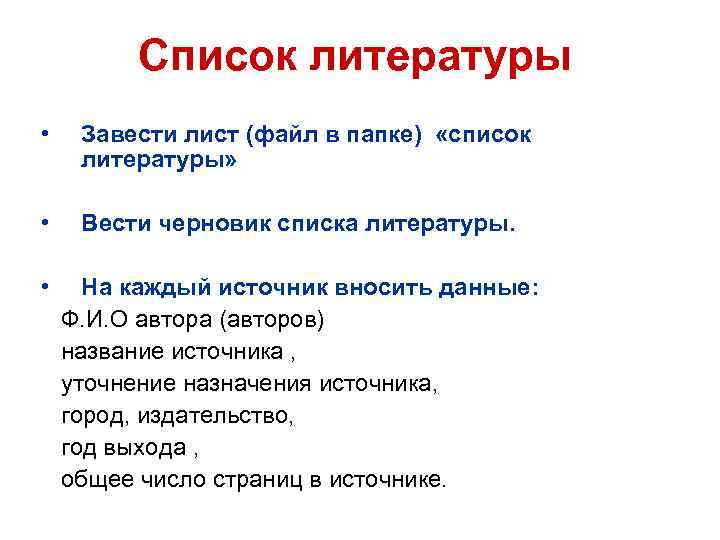 Список литературы

• Завести лист (файл в папке) «список литературы»

• Вести черновик списка литературы.

• На каждый источник вносить данные:
Ф.И.О автора (авторов)
название источника ,
уточнение назначения источника,
город, издательство,
год выхода ,
общее число страниц в источнике.